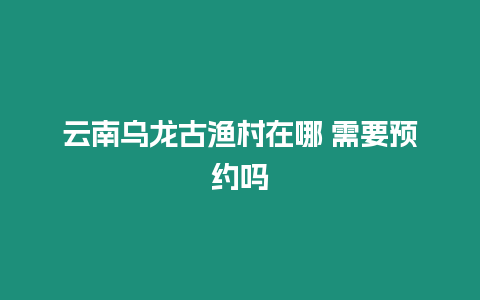 云南乌龙古渔村在哪 需要预约吗